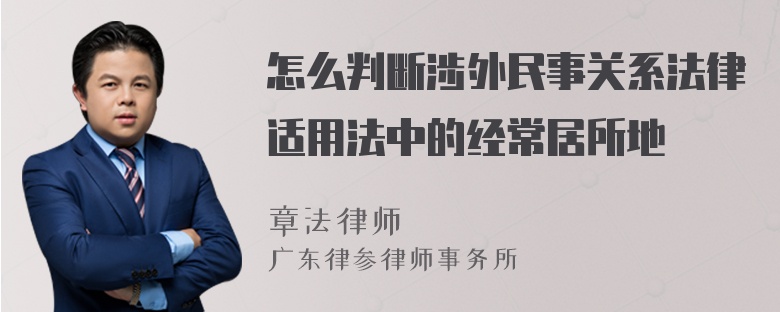 怎么判断涉外民事关系法律适用法中的经常居所地

章法律师
广东律参律师事务所